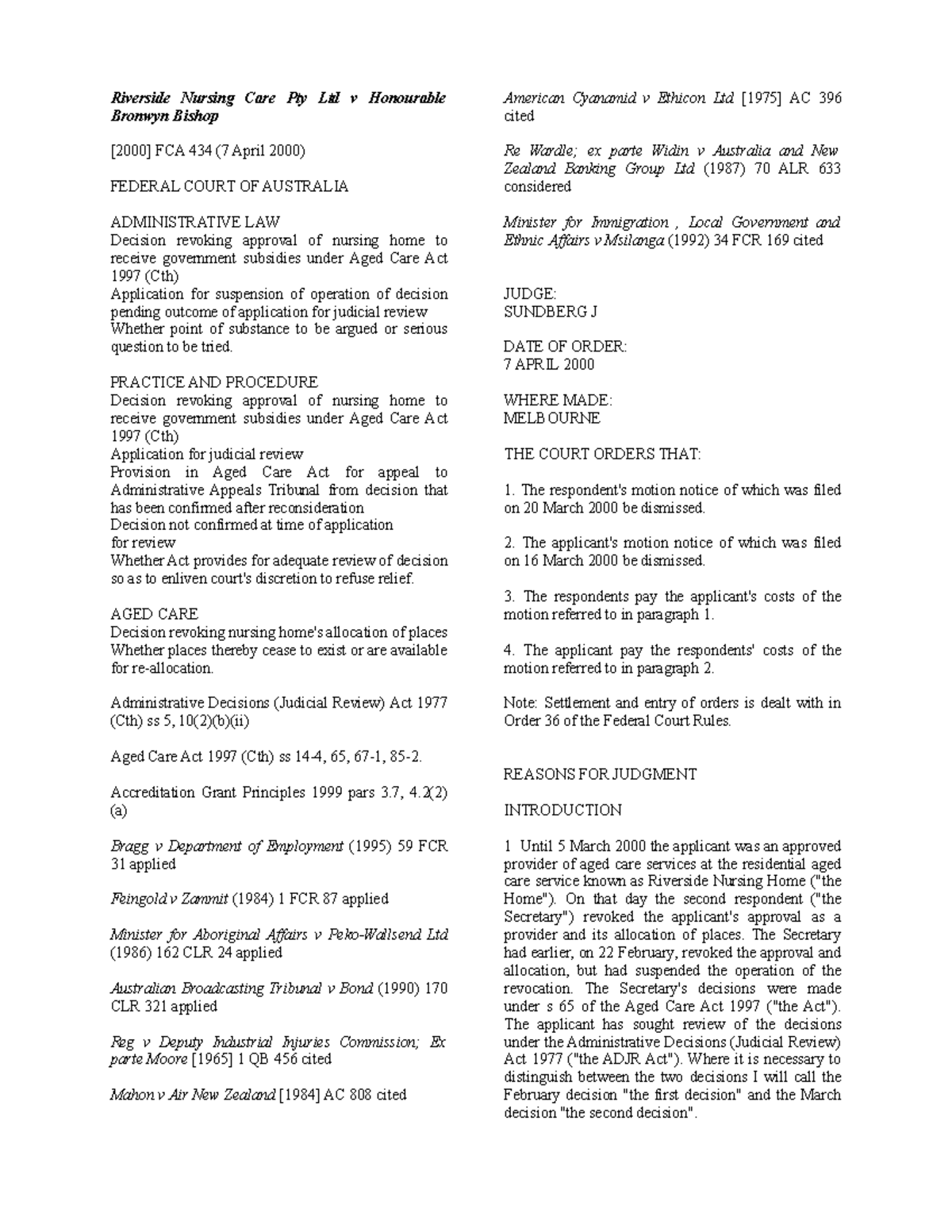 Riverside Nursing Care Pty Ltd v Honourable Bronwyn Bishop

[2000] FCA 434 (7 April 2000)

FEDERAL COURT OF AUSTRALIA

ADMINISTRATIVE LAW
Decision revoking approval of nursing home to receive government subsidies under Aged Care Act 1997 (Cth)
Application for suspension of operation of decision pending outcome of application for judicial review
Whether point of substance to be argued or serious question to be tried.

PRACTICE AND PROCEDURE
Decision revoking approval of nursing home to receive government subsidies under Aged Care Act 1997 (Cth)
Application for judicial review
Provision in Aged Care Act for appeal to Administrative Appeals Tribunal from decision that has been confirmed after reconsideration
Decision not confirmed at time of application for review
Whether Act provides for adequate review of decision so as to enliven court's discretion to refuse relief.

AGED CARE
Decision revoking nursing home's allocation of places
Whether places thereby cease to exist or are available for re-allocation.

Administrative Decisions (Judicial Review) Act 1977 (Cth) ss 5, 10(2)(b)(ii)

Aged Care Act 1997 (Cth) ss 14-4, 65, 67-1, 85-2.

Accreditation Grant Principles 1999 pars 3.7, 4.2(2)(a)

Bragg v Department of Employment (1995) 59 FCR 31 applied

Feingold v Zammit (1984) 1 FCR 87 applied

Minister for Aboriginal Affairs v Peko-Wallsend Ltd (1986) 162 CLR 24 applied

Australian Broadcasting Tribunal v Bond (1990) 170 CLR 321 applied

Reg v Deputy Industrial Injuries Commission; Ex parte Moore [1965] 1 QB 456 cited

Mahon v Air New Zealand [1984] AC 808 cited

American Cyanamid v Ethicon Ltd [1975] AC 396 cited

Re Wardle; ex parte Widin v Australia and New Zealand Banking Group Ltd (1987) 70 ALR 633 considered

Minister for Immigration , Local Government and Ethnic Affairs v Msilanga (1992) 34 FCR 169 cited

JUDGE:
SUNDBERG J

DATE OF ORDER:
7 APRIL 2000

WHERE MADE:
MELBOURNE

THE COURT ORDERS THAT:

1. The respondent's motion notice of which was filed on 20 March 2000 be dismissed.

2. The applicant's motion notice of which was filed on 16 March 2000 be dismissed.

3. The respondents pay the applicant's costs of the motion referred to in paragraph 1.

4. The applicant pay the respondents' costs of the motion referred to in paragraph 2.

Note: Settlement and entry of orders is dealt with in Order 36 of the Federal Court Rules.

REASONS FOR JUDGMENT

INTRODUCTION

1 Until 5 March 2000 the applicant was an approved provider of aged care services at the residential aged care service known as Riverside Nursing Home ("the Home"). On that day the second respondent ("the Secretary") revoked the applicant's approval as a provider and its allocation of places. The Secretary had earlier, on 22 February, revoked the approval and allocation, but had suspended the operation of the revocation. The Secretary's decisions were made under s 65 of the Aged Care Act 1997 ("the Act"). The applicant has sought review of the decisions under the Administrative Decisions (Judicial Review) Act 1977 ("the ADJR Act"). Where it is necessary to distinguish between the two decisions I will call the February decision "the first decision" and the March decision "the second decision".